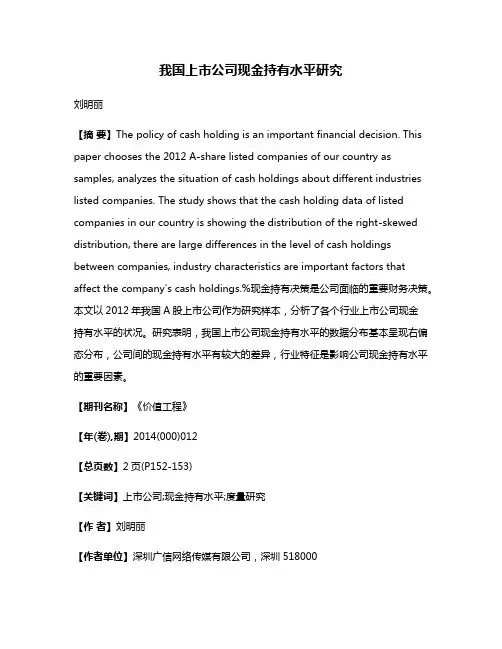 我国上市公司现金持有水平研究

刘明丽

【摘 要】The policy of cash holding is an important financial decision. This paper chooses the 2012 A-share listed companies of our country as samples, analyzes the situation of cash holdings about different industries listed companies. The study shows that the cash holding data of listed companies in our country is showing the distribution of the right-skewed distribution, there are large differences in the level of cash holdings between companies, industry characteristics are important factors that affect the company's cash holdings.%现金持有决策是公司面临的重要财务决策。本文以 2012 年我国 A 股上市公司作为研究样本，分析了各个行业上市公司现金持有水平的状况。研究表明，我国上市公司现金持有水平的数据分布基本呈现右偏态分布，公司间的现金持有水平有较大的差异，行业特征是影响公司现金持有水平的重要因素。

【期刊名称】《价值工程》

【年(卷),期】2014(000)012

【总页数】2 页(P152-153)

【关键词】上市公司;现金持有水平;度量研究

【作 者】刘明丽

【作者单位】深圳广信网络传媒有限公司，深圳 518000